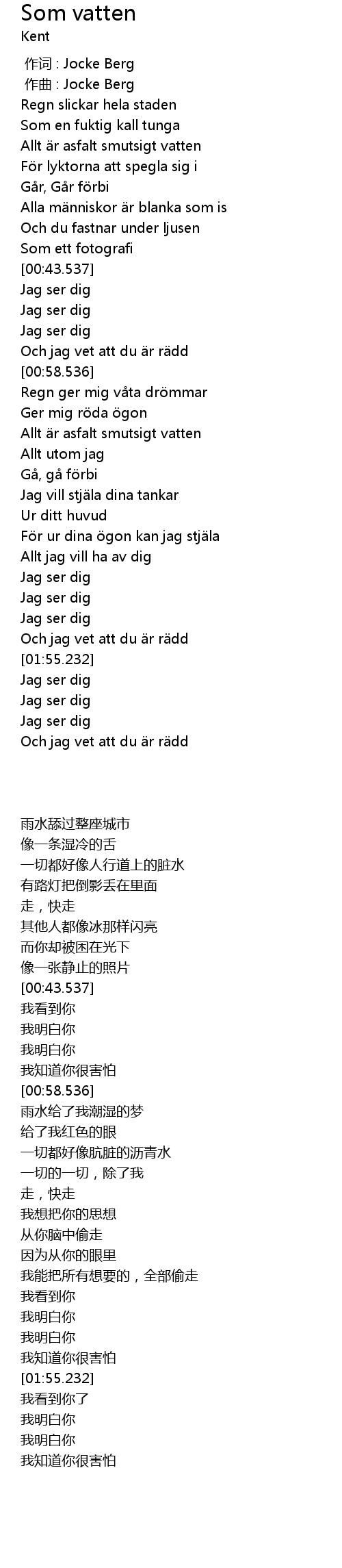 Som vatten
Kent

作词 : Jocke Berg
作曲 : Jocke Berg
Regn slickar hela staden
Som en fuktig kall tunga
Allt är asfalt smutsigt vatten
För lyktorna att spegla sig i
Går, Går förbi
Alla människor är blanka som is
Och du fastnar under ljusen
Som ett fotografi
[00:43.537]
Jag ser dig
Jag ser dig
Jag ser dig
Och jag vet att du är rädd
[00:58.536]
Regn ger mig våta drömmar
Ger mig röda ögon
Allt är asfalt smutsigt vatten
Allt utom jag
Gå, gå förbi
Jag vill stjäla dina tankar
Ur ditt huvud
För ur dina ögon kan jag stjäla
Allt jag vill ha av dig
Jag ser dig
Jag ser dig
Jag ser dig
Och jag vet att du är rädd
[01:55.232]
Jag ser dig
Jag ser dig
Jag ser dig
Och jag vet att du är rädd

雨水舔过整座城市
像一条湿冷的舌
一切都好像人行道上的脏水
有路灯把倒影丢在里面
走，快走
其他人都像冰那样闪亮
而你却被困在光下
像一张静止的照片
[00:43.537]
我看到你
我明白你
我明白你
我知道你很害怕
[00:58.536]
雨水给了我潮湿的梦
给了我红色的眼
一切都好像肮脏的沥青水
一切的一切，除了我
走，快走
我想把你的思想
从你脑中偷走
因为从你的眼里
我能把所有想要的，全部偷走
我看到你
我明白你
我明白你
我知道你很害怕
[01:55.232]
我看到你了
我明白你
我明白你
我知道你很害怕